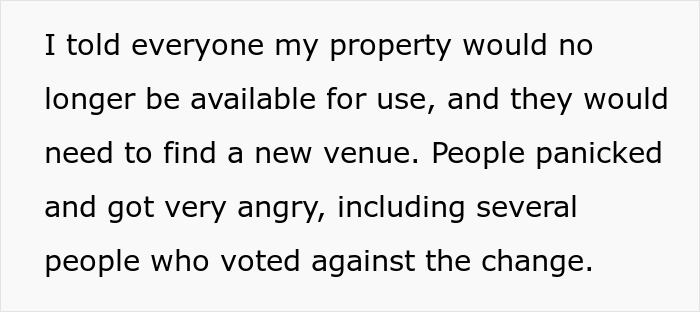 I told everyone my property would no longer be available for use, and they would need to find a new venue. People panicked and got very angry, including several people who voted against the change.